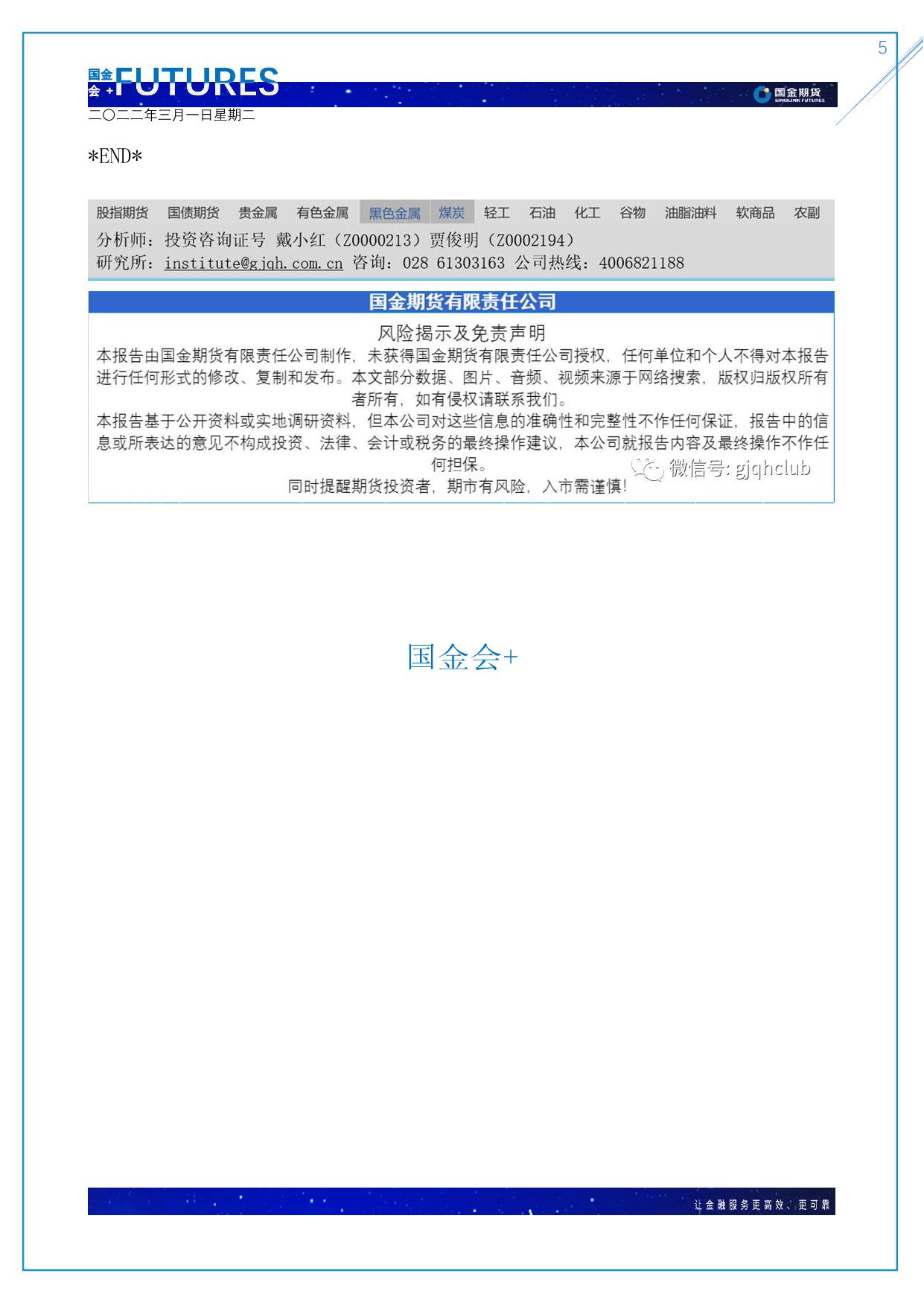 5

国金会+ FUTURES

国金期货 SINOLINK FUTURES

二〇二二年三月一日星期二

*END*

股指期货 国债期货 贵金属 有色金属 黑色金属 煤炭 轻工 石油 化工 谷物 油脂油料 软商品 农副

分析师：投资咨询证号 戴小红（Z0000213）贾俊明（Z0002194）

研究所：institute@gjqh.com.cn 咨询：028 61303163 公司热线：4006821188

国金期货有限责任公司

风险揭示及免责声明

本报告由国金期货有限责任公司制作，未获得国金期货有限责任公司授权，任何单位和个人不得对本报告进行任何形式的修改、复制和发布。本文部分数据、图片、音频、视频来源于网络搜索，版权归版权所有者所有，如有侵权请联系我们。

本报告基于公开资料或实地调研资料，但本公司对这些信息的准确性和完整性不作任何保证，报告中的信息或所表达的意见不构成投资、法律、会计或税务的最终操作建议，本公司就报告内容及最终操作不作任何担保。

同时提醒期货投资者，期市有风险，入市需谨慎！

微信号: gjqhclub

国金会+

让金融服务更高效、更可靠